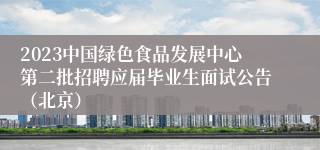 2023中国绿色食品发展中心第二批招聘应届毕业生面试公告（北京）